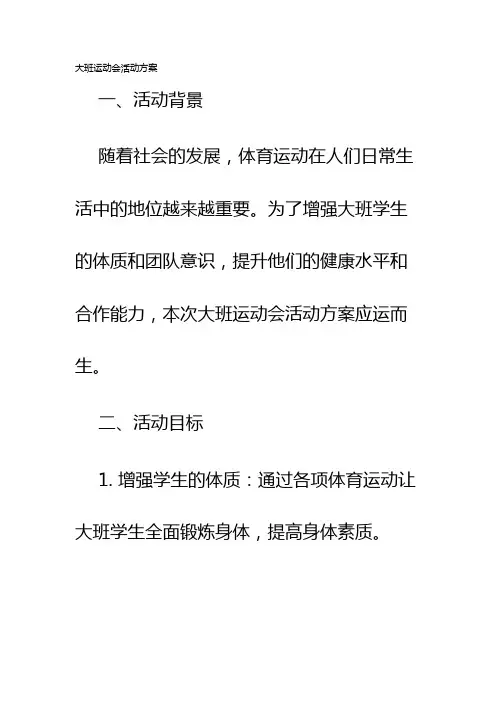 大班运动会活动方案

一、活动背景

随着社会的发展，体育运动在人们日常生活中的地位越来越重要。为了增强大班学生的体质和团队意识，提升他们的健康水平和合作能力，本次大班运动会活动方案应运而生。

二、活动目标

1. 增强学生的体质：通过各项体育运动让大班学生全面锻炼身体，提高身体素质。